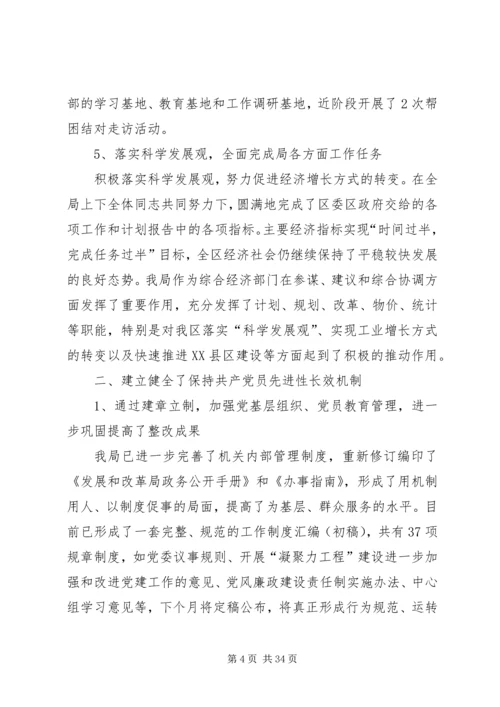 部的学习基地、教育基地和工作调研基地，近阶段开展了2次帮困结对走访活动。

5、落实科学发展观，全面完成局各方面工作任务

积极落实科学发展观，努力促进经济增长方式的转变。在全局上下全体同志共同努力下，圆满地完成了区委区政府交给的各项工作和计划报告中的各项指标。主要经济指标实现“时间过半，完成任务过半”目标，全区经济社会仍继续保持了平稳较快发展的良好态势。我局作为综合经济部门在参谋、建议和综合协调方面发挥了重要作用，充分发挥了计划、规划、改革、物价、统计等职能，特别是对我区落实“科学发展观”、实现工业增长方式的转变以及快速推进XX县区建设等方面起到了积极的推动作用。

二、建立健全了保持共产党员先进性长效机制

1、通过建章立制，加强党基层组织、党员教育管理，进一步巩固提高了整改成果

我局已进一步完善了机关内部管理制度，重新修订编印了《发展和改革局政务公开手册》和《办事指南》，形成了用机制用人、以制度促事的局面，提高了为基层、群众服务的水平。目前已形成了一套完整、规范的工作制度汇编（初稿），共有37项规章制度，如党委议事规则、开展“凝聚力工程”建设进一步加强和改进党建工作的意见、党风廉政建设责任制实施办法、中心组学习意见等，下个月将定稿公布，将真正形成行为规范、运转

第4页 共34页